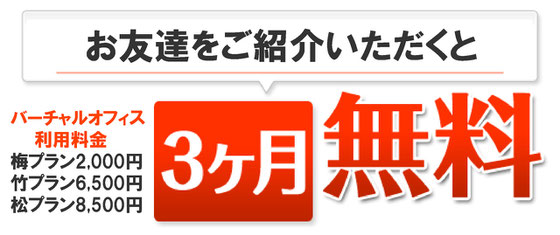 お友達をご紹介いただくと

バーチャルオフィス
利用料金
梅プラン2,000円
竹プラン6,500円
松プラン8,500円

3ヶ月

無料